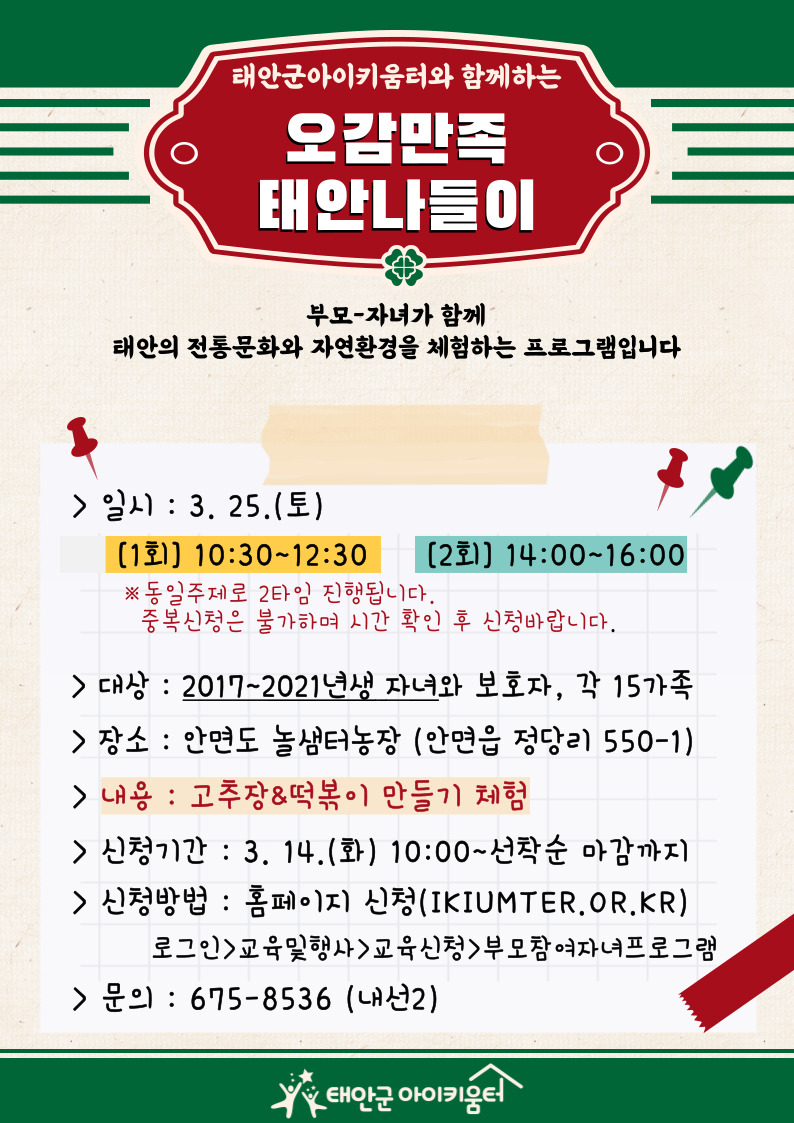 태안군아이키움터와 함께하는

오감만족
태안나들이

부모-자녀가 함께
태안의 전통문화와 자연환경을 체험하는 프로그램입니다

> 일시 : 3. 25.(토)

[1회] 10:30~12:30 [2회] 14:00~16:00

※동일주제로 2타임 진행됩니다.
중복신청은 불가하며 시간 확인 후 신청바랍니다.

> 대상 : 2017~2021년생 자녀와 보호자, 각 15가족

> 장소 : 안면도 놀샘터농장 (안면읍 정당리 550-1)

> 내용 : 고추장&떡볶이 만들기 체험

> 신청기간 : 3. 14.(화) 10:00~선착순 마감까지

> 신청방법 : 홈페이지 신청(IKIUMTER.OR.KR)
로그인>교육및행사>교육신청>부모참여자녀프로그램

> 문의 : 675-8536 (내선2)

태안군 아이키움터